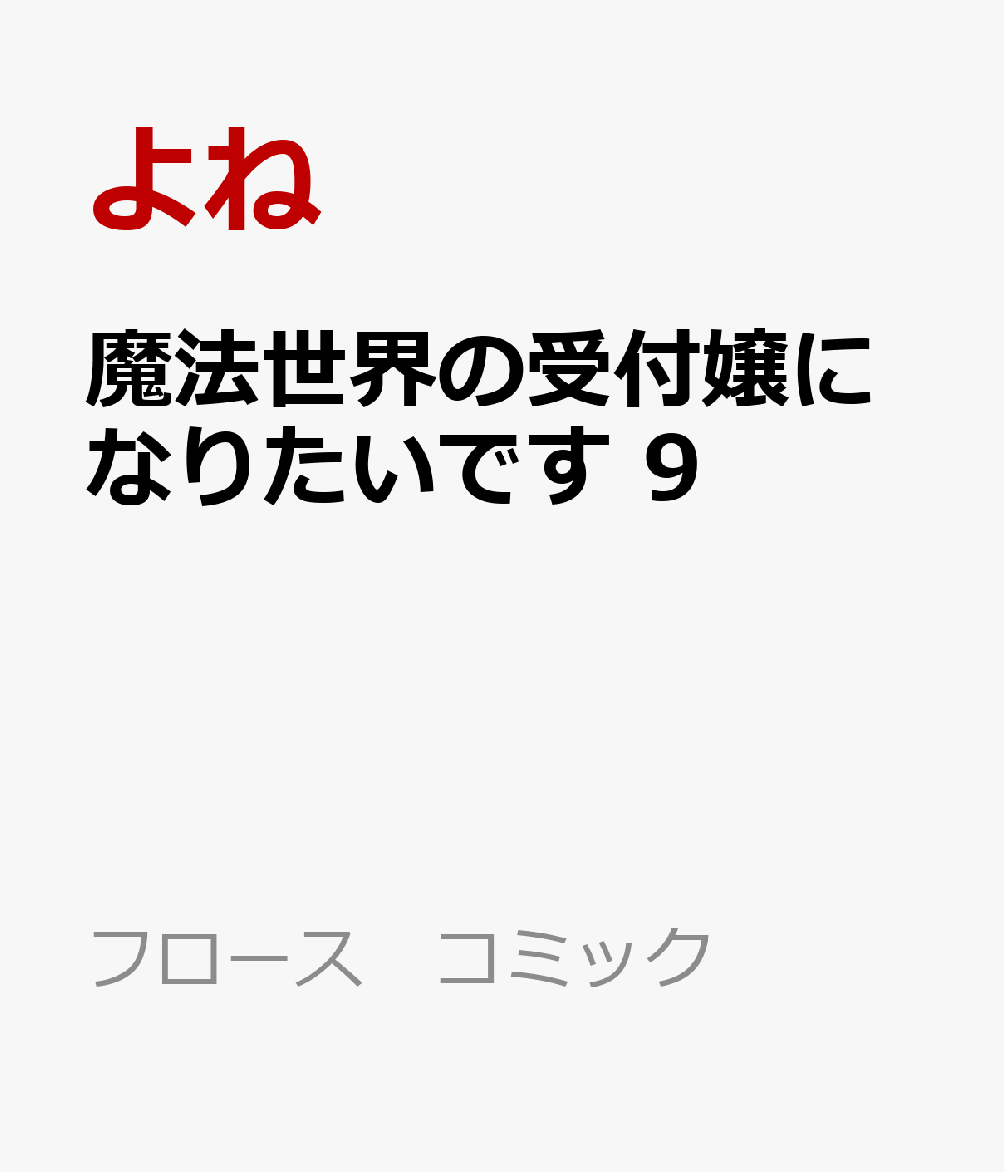 よね

魔法世界の受付嬢になりたいです 9

フロース　コミック